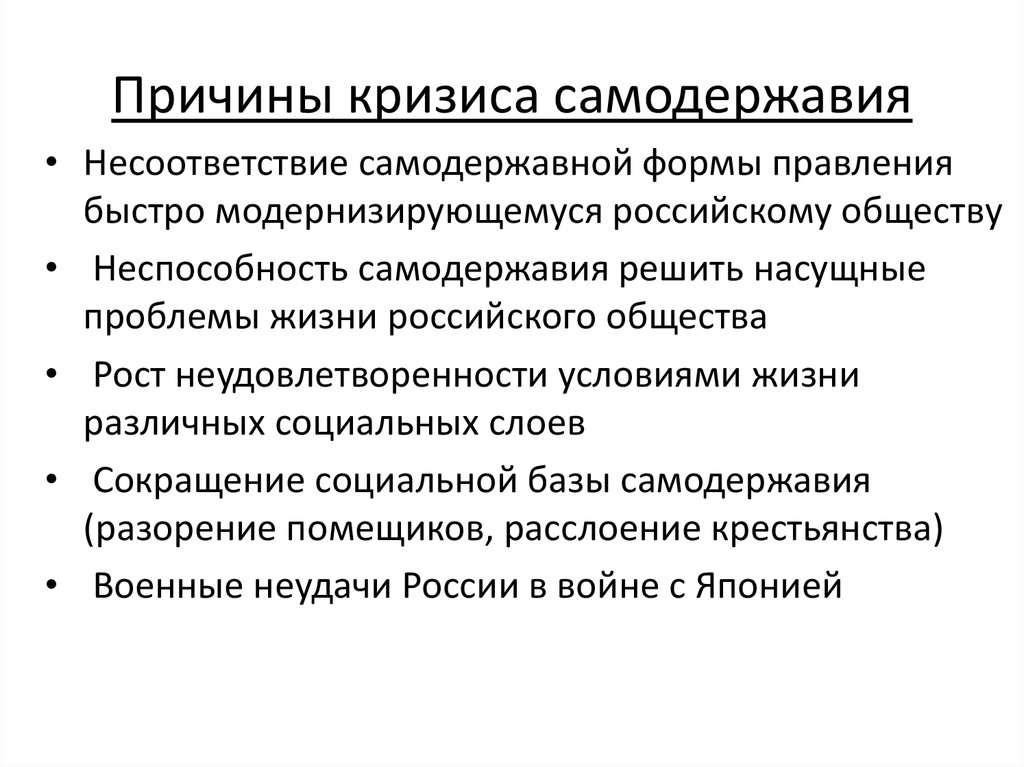 Причины кризиса самодержавия

• Несоответствие самодержавной формы правления быстро модернизирующемуся российскому обществу
• Неспособность самодержавия решить насущные проблемы жизни российского общества
• Рост неудовлетворенности условиями жизни различных социальных слоев
• Сокращение социальной базы самодержавия (разорение помещиков, расслоение крестьянства)
• Военные неудачи России в войне с Японией